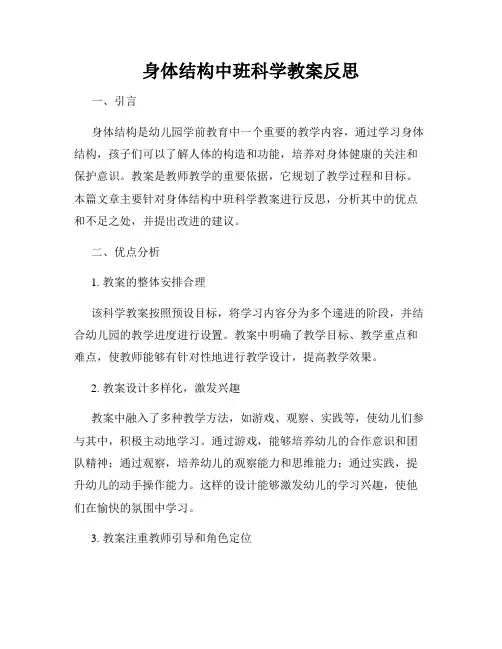 身体结构中班科学教案反思

一、引言

身体结构是幼儿园学前教育中一个重要的教学内容，通过学习身体结构，孩子们可以了解人体的构造和功能，培养对身体健康的关注和保护意识。教案是教师教学的重要依据，它规划了教学过程和目标。本篇文章主要针对身体结构中班科学教案进行反思，分析其中的优点和不足之处，并提出改进的建议。

二、优点分析

1. 教案的整体安排合理

该科学教案按照预设目标，将学习内容分为多个递进的阶段，并结合幼儿园的教学进度进行设置。教案中明确了教学目标、教学重点和难点，使教师能够有针对性地进行教学设计，提高教学效果。

2. 教案设计多样化，激发兴趣

教案中融入了多种教学方法，如游戏、观察、实践等，使幼儿们参与其中，积极主动地学习。通过游戏，能够培养幼儿的合作意识和团队精神；通过观察，培养幼儿的观察能力和思维能力；通过实践，提升幼儿的动手操作能力。这样的设计能够激发幼儿的学习兴趣，使他们在愉快的氛围中学习。

3. 教案注重教师引导和角色定位